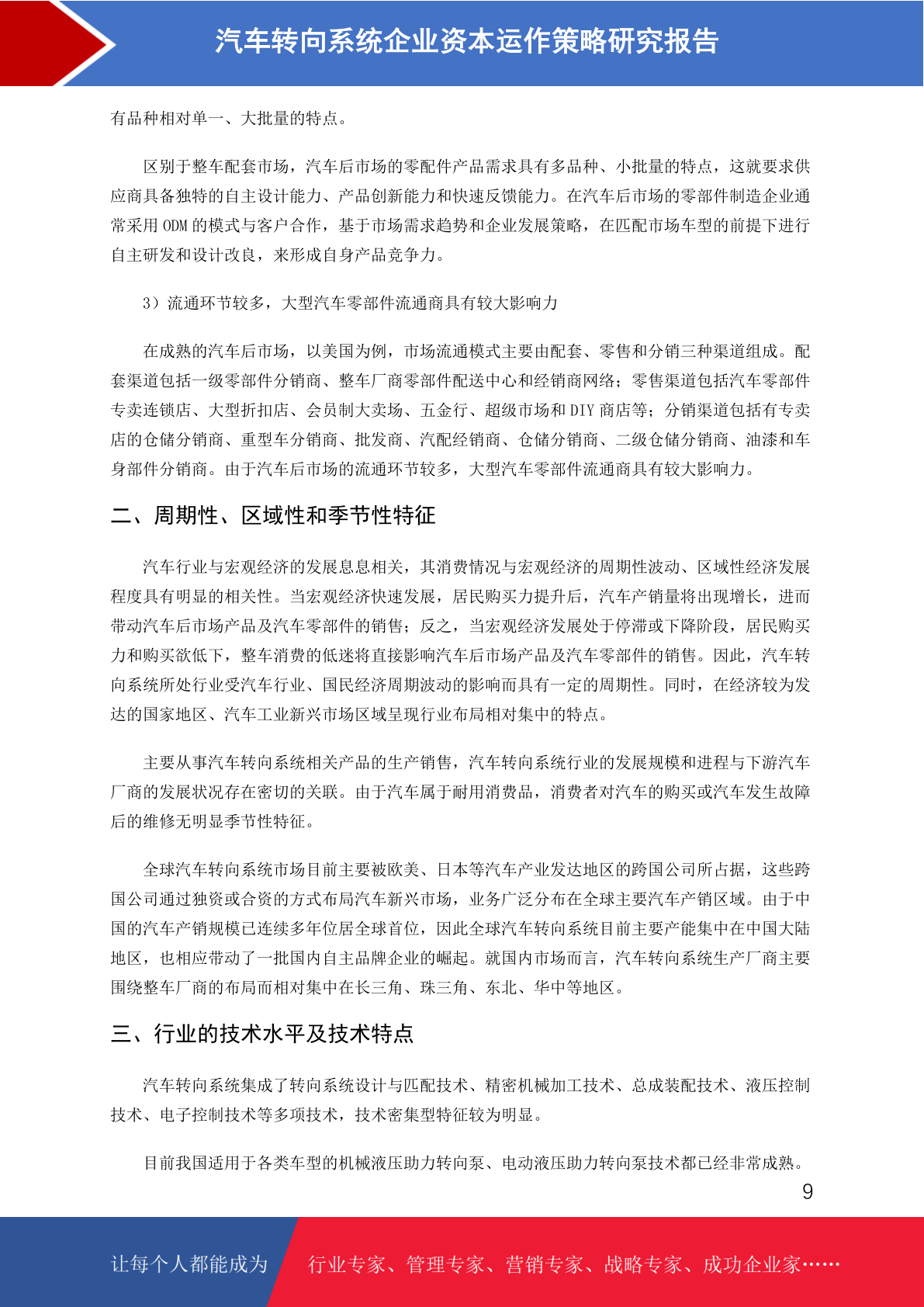 汽车转向系统企业资本运作策略研究报告

有品种相对单一、大批量的特点。

区别于整车配套市场，汽车后市场的零配件产品需求具有多品种、小批量的特点，这就要求供应商具备独特的自主设计能力、产品创新能力和快速反馈能力。在汽车后市场的零部件制造企业通常采用 ODM 的模式与客户合作，基于市场需求趋势和企业发展策略，在匹配市场车型的前提下进行自主研发和设计改良，来形成自身产品竞争力。

3）流通环节较多，大型汽车零部件流通商具有较大影响力

在成熟的汽车后市场，以美国为例，市场流通模式主要由配套、零售和分销三种渠道组成。配套渠道包括一级零部件分销商、整车厂商零部件配送中心和经销商网络；零售渠道包括汽车零部件专卖连锁店、大型折扣店、会员制大卖场、五金行、超级市场和 DIY 商店等；分销渠道包括有专卖店的仓储分销商、重型车分销商、批发商、汽配经销商、仓储分销商、二级仓储分销商、油漆和车身部件分销商。由于汽车后市场的流通环节较多，大型汽车零部件流通商具有较大影响力。

二、周期性、区域性和季节性特征

汽车行业与宏观经济的发展息息相关，其消费情况与宏观经济的周期性波动、区域性经济发展程度具有明显的相关性。当宏观经济快速发展，居民购买力提升后，汽车产销量将出现增长，进而带动汽车后市场产品及汽车零部件的销售；反之，当宏观经济发展处于停滞或下降阶段，居民购买力和购买欲低下，整车消费的低迷将直接影响汽车后市场产品及汽车零部件的销售。因此，汽车转向系统所处行业受汽车行业、国民经济周期波动的影响而具有一定的周期性。同时，在经济较为发达的国家地区、汽车工业新兴市场区域呈现行业布局相对集中的特点。

主要从事汽车转向系统相关产品的生产销售，汽车转向系统行业的发展规模和进程与下游汽车厂商的发展状况存在密切的关联。由于汽车属于耐用消费品，消费者对汽车的购买或汽车发生故障后的维修无明显季节性特征。

全球汽车转向系统市场目前主要被欧美、日本等汽车产业发达地区的跨国公司所占据，这些跨国公司通过独资或合资的方式布局汽车新兴市场，业务广泛分布在全球主要汽车产销区域。由于中国的汽车产销规模已连续多年位居全球首位，因此全球汽车转向系统目前主要产能集中在中国大陆地区，也相应带动了一批国内自主品牌企业的崛起。就国内市场而言，汽车转向系统生产厂商主要围绕整车厂商的布局而相对集中在长三角、珠三角、东北、华中等地区。

三、行业的技术水平及技术特点

汽车转向系统集成了转向系统设计与匹配技术、精密机械加工技术、总成装配技术、液压控制技术、电子控制技术等多项技术，技术密集型特征较为明显。

目前我国适用于各类车型的机械液压助力转向泵、电动液压助力转向泵技术都已经非常成熟。

9

让每个人都能成为 行业专家、管理专家、营销专家、战略专家、成功企业家……